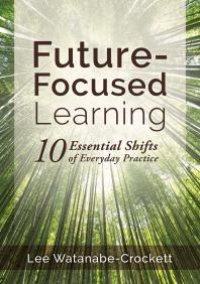 Future-Focused Learning

10 Essential Shifts of Everyday Practice

Lee Watanabe-Crockett